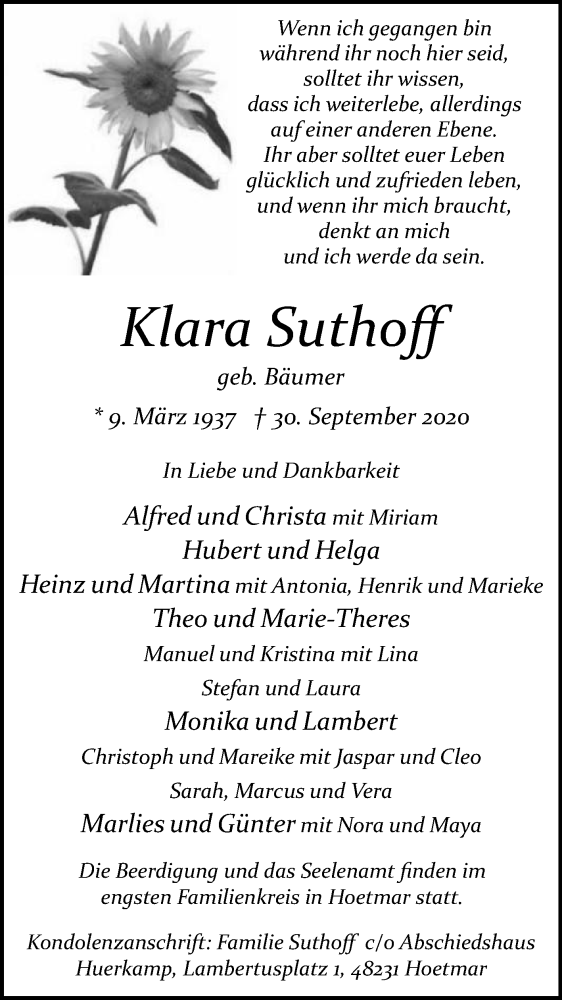 Wenn ich gegangen bin
während ihr noch hier seid,
solltet ihr wissen,
dass ich weiterlebe, allerdings
auf einer anderen Ebene.
Ihr aber solltet euer Leben
glücklich und zufrieden leben,
und wenn ihr mich braucht,
denkt an mich
und ich werde da sein.

Klara Suthoff

geb. Bäumer

* 9. März 1937 † 30. September 2020

In Liebe und Dankbarkeit

Alfred und Christa mit Miriam
Hubert und Helga
Heinz und Martina mit Antonia, Henrik und Marieke
Theo und Marie-Theres
Manuel und Kristina mit Lina
Stefan und Laura
Monika und Lambert
Christoph und Mareike mit Jaspar und Cleo
Sarah, Marcus und Vera
Marlies und Günter mit Nora und Maya

Die Beerdigung und das Seelenamt finden im engsten Familienkreis in Hoetmar statt.

Kondolenzanschrift: Familie Suthoff c/o Abschiedshaus Huerkamp, Lambertusplatz 1, 48231 Hoetmar